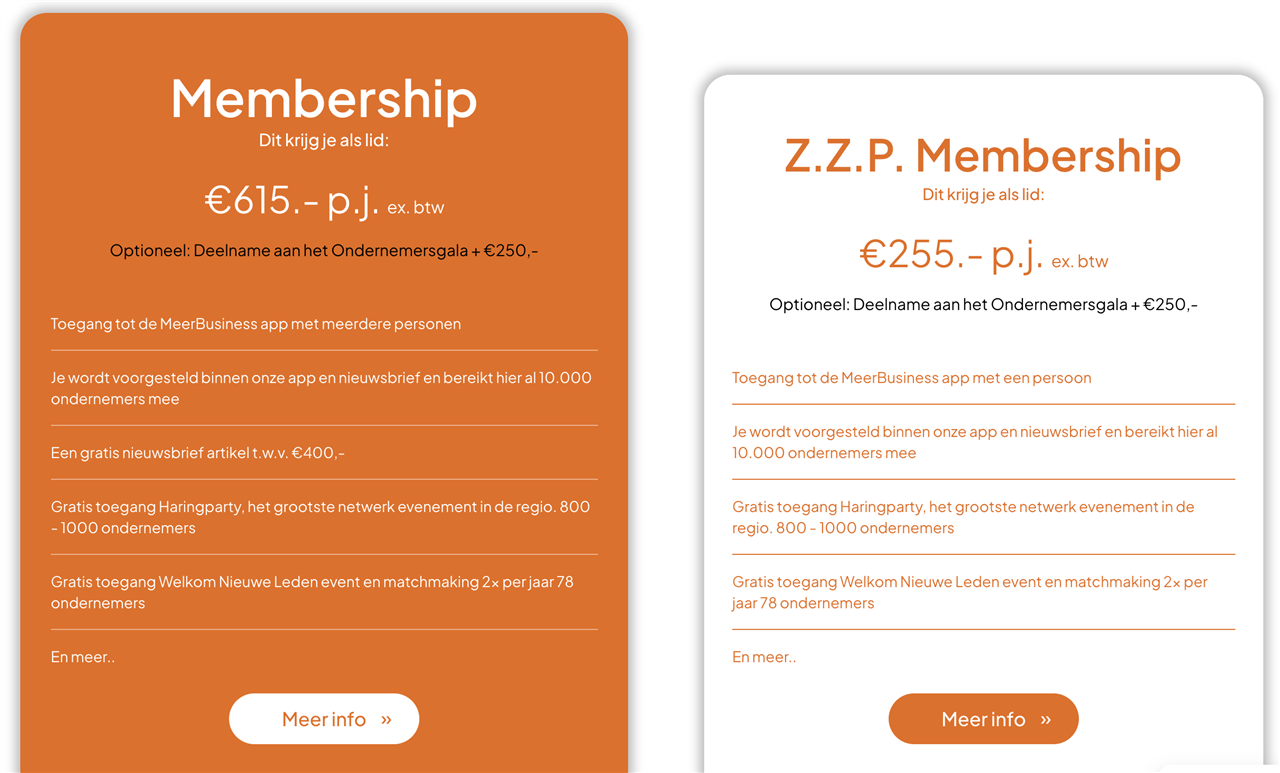 Membership
Dit krijg je als lid:

€615.- p.j. ex. btw

Optioneel: Deelname aan het Ondernemersgala + €250,-

Toegang tot de MeerBusiness app met meerdere personen

Je wordt voorgesteld binnen onze app en nieuwsbrief en bereikt hier al 10.000 ondernemers mee

Een gratis nieuwsbrief artikel t.w.v. €400,-

Gratis toegang Haringparty, het grootste netwerk evenement in de regio. 800 - 1000 ondernemers

Gratis toegang Welkom Nieuwe Leden event en matchmaking 2x per jaar 78 ondernemers

En meer..

Meer info »

Z.Z.P. Membership
Dit krijg je als lid:

€255.- p.j. ex. btw

Optioneel: Deelname aan het Ondernemersgala + €250,-

Toegang tot de MeerBusiness app met een persoon

Je wordt voorgesteld binnen onze app en nieuwsbrief en bereikt hier al 10.000 ondernemers mee

Gratis toegang Haringparty, het grootste netwerk evenement in de regio. 800 - 1000 ondernemers

Gratis toegang Welkom Nieuwe Leden event en matchmaking 2x per jaar 78 ondernemers

En meer..

Meer info »